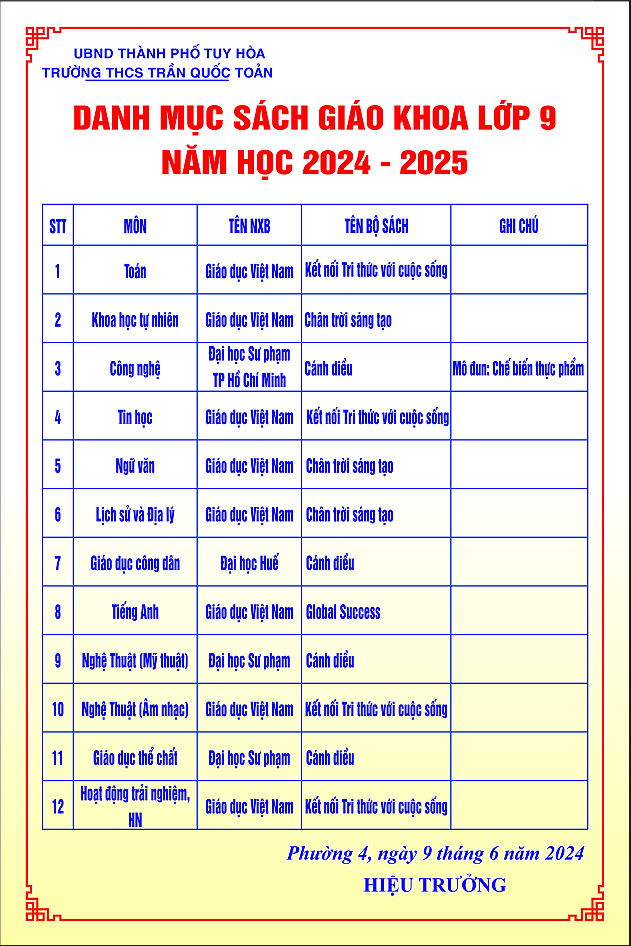 UBND THÀNH PHỐ TUY HÒA
TRƯỜNG THCS TRẦN QUỐC TOẢN

DANH MỤC SÁCH GIÁO KHOA LỚP 9
NĂM HỌC 2024 - 2025

| STT | MÔN | TÊN NXB | TÊN BỘ SÁCH | GHI CHÚ |
|---|---|---|---|---|
| 1 | Toán | Giáo dục Việt Nam | Kết nối Tri thức với cuộc sống | |
| 2 | Khoa học tự nhiên | Giáo dục Việt Nam | Chân trời sáng tạo | |
| 3 | Công nghệ | Đại học Sư phạm TP Hồ Chí Minh | Cánh diều | Mô đun: Chế biến thực phẩm |
| 4 | Tin học | Giáo dục Việt Nam | Kết nối Tri thức với cuộc sống | |
| 5 | Ngữ văn | Giáo dục Việt Nam | Chân trời sáng tạo | |
| 6 | Lịch sử và Địa lý | Giáo dục Việt Nam | Chân trời sáng tạo | |
| 7 | Giáo dục công dân | Đại học Huế | Cánh diều | |
| 8 | Tiếng Anh | Giáo dục Việt Nam | Global Success | |
| 9 | Nghệ Thuật (Mỹ thuật) | Đại học Sư phạm | Cánh diều | |
| 10 | Nghệ Thuật (Âm nhạc) | Giáo dục Việt Nam | Kết nối Tri thức với cuộc sống | |
| 11 | Giáo dục thể chất | Đại học Sư phạm | Cánh diều | |
| 12 | Hoạt động trải nghiệm, HN | Giáo dục Việt Nam | Kết nối Tri thức với cuộc sống | |

Phường 4, ngày 9 tháng 6 năm 2024
HIỆU TRƯỞNG